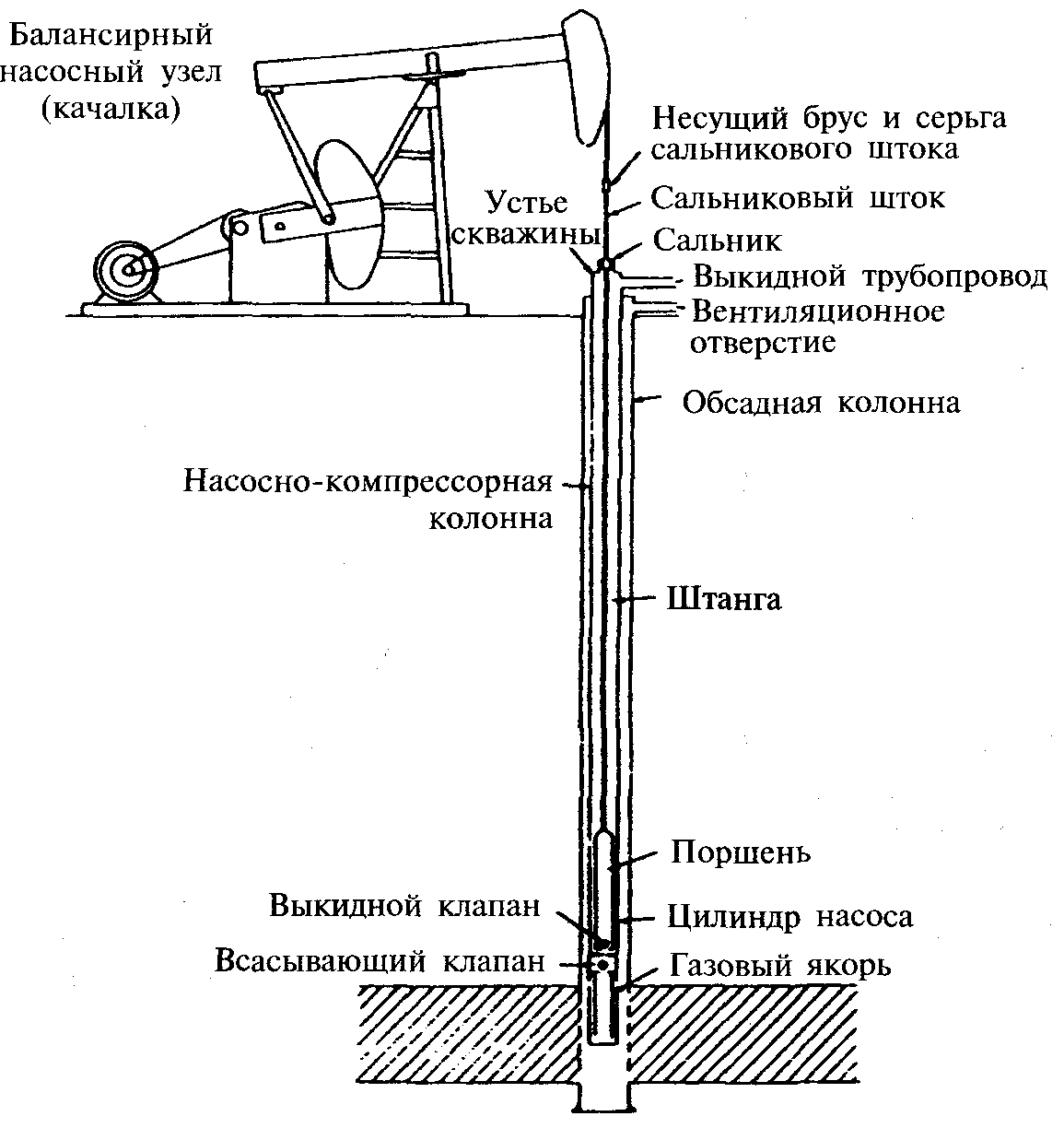 Балансирный насосный узел (качалка)

Несущий брус и серьга сальникового штока

Устье скважины

Сальниковый шток

Сальник

Выкидной трубопровод

Вентиляционное отверстие

Обсадная колонна

Насосно-компрессорная колонна

Штанга

Поршень

Выкидной клапан

Цилиндр насоса

Всасывающий клапан

Газовый якорь